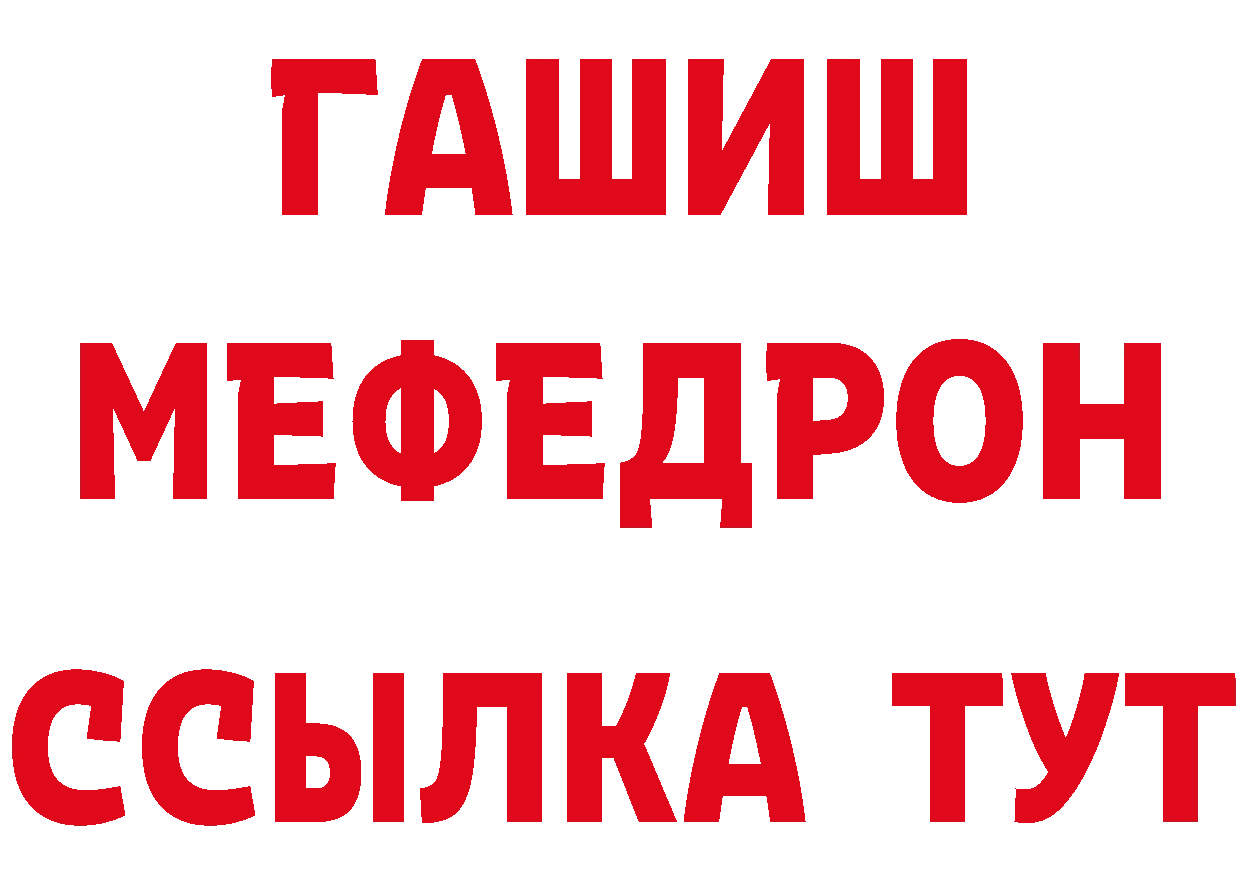 ГАШИШ
МЕФЕДРОН
ССЫЛКА ТУТ